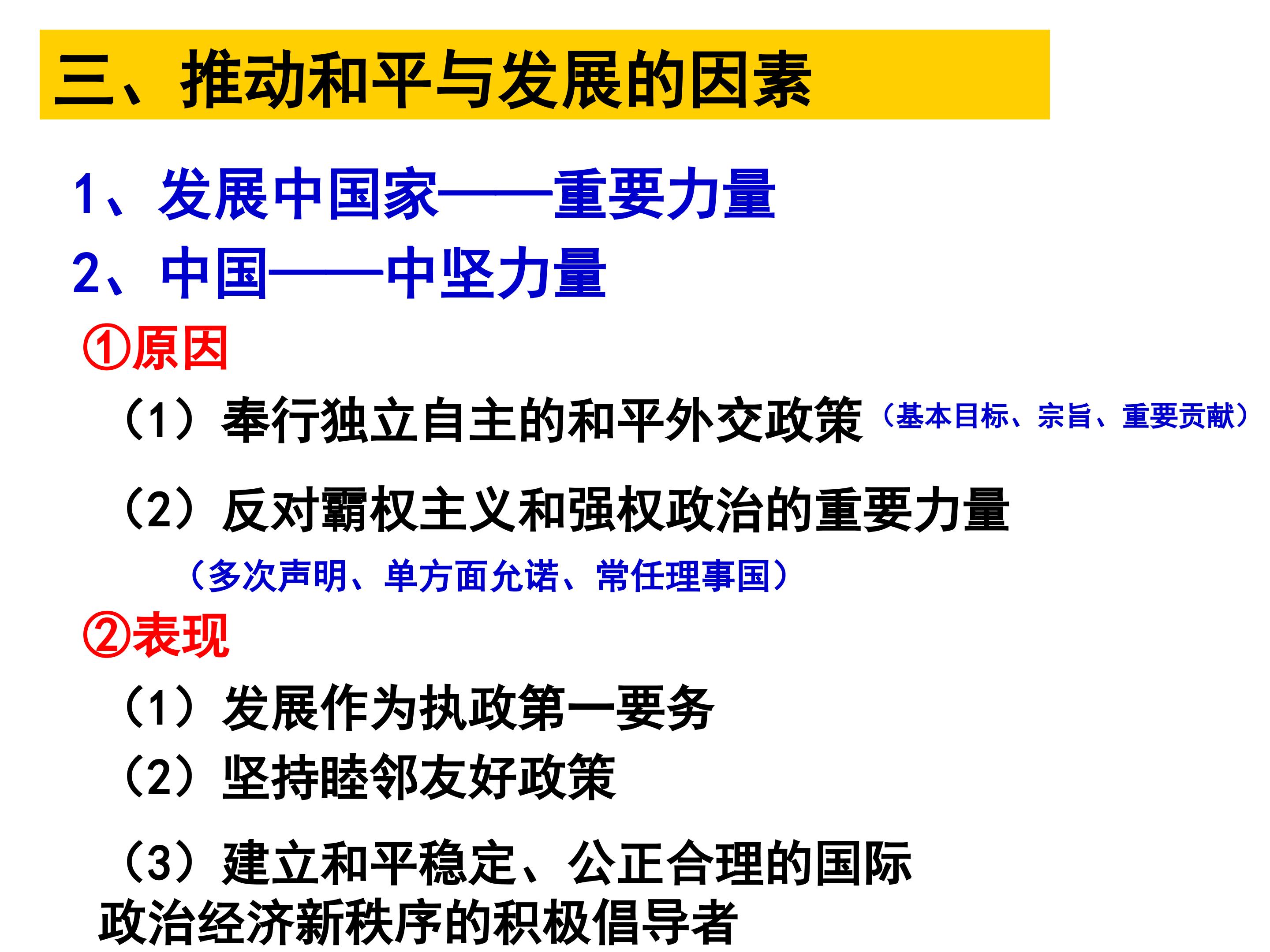 三、推动和平与发展的因素

1、发展中国家——重要力量

2、中国——中坚力量

①原因

（1）奉行独立自主的和平外交政策（基本目标、宗旨、重要贡献）

（2）反对霸权主义和强权政治的重要力量

（多次声明、单方面允诺、常任理事国）

②表现

（1）发展作为执政第一要务

（2）坚持睦邻友好政策

（3）建立和平稳定、公正合理的国际政治经济新秩序的积极倡导者